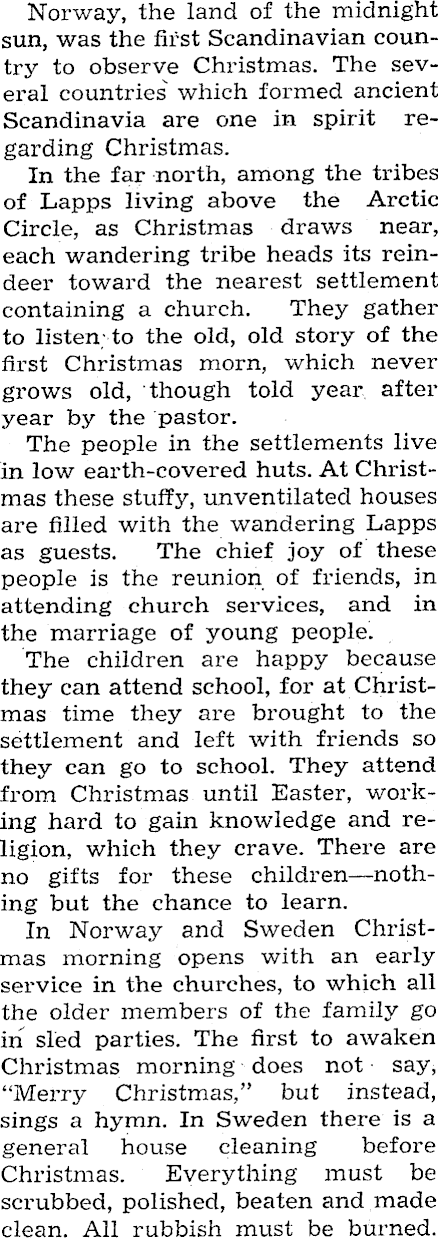 Norway, the land of the midnight sun, was the first Scandinavian country to observe Christmas. The several countries which formed ancient Scandinavia are one in spirit regarding Christmas.

In the far north, among the tribes of Lapps living above the Arctic Circle, as Christmas draws near, each wandering tribe heads its reindeer toward the nearest settlement containing a church. They gather to listen to the old, old story of the first Christmas morn, which never grows old, though told year after year by the pastor.

The people in the settlements live in low earth-covered huts. At Christmas these stuffy, unventilated houses are filled with the wandering Lapps as guests. The chief joy of these people is the reunion of friends, in attending church services, and in the marriage of young people.

The children are happy because they can attend school, for at Christmas time they are brought to the settlement and left with friends so they can go to school. They attend from Christmas until Easter, working hard to gain knowledge and religion, which they crave. There are no gifts for these children—nothing but the chance to learn.

In Norway and Sweden Christmas morning opens with an early service in the churches, to which all the older members of the family go in sled parties. The first to awaken Christmas morning does not say, "Merry Christmas," but instead, sings a hymn. In Sweden there is a general house cleaning before Christmas. Everything must be scrubbed, polished, beaten and made clean. All rubbish must be burned.